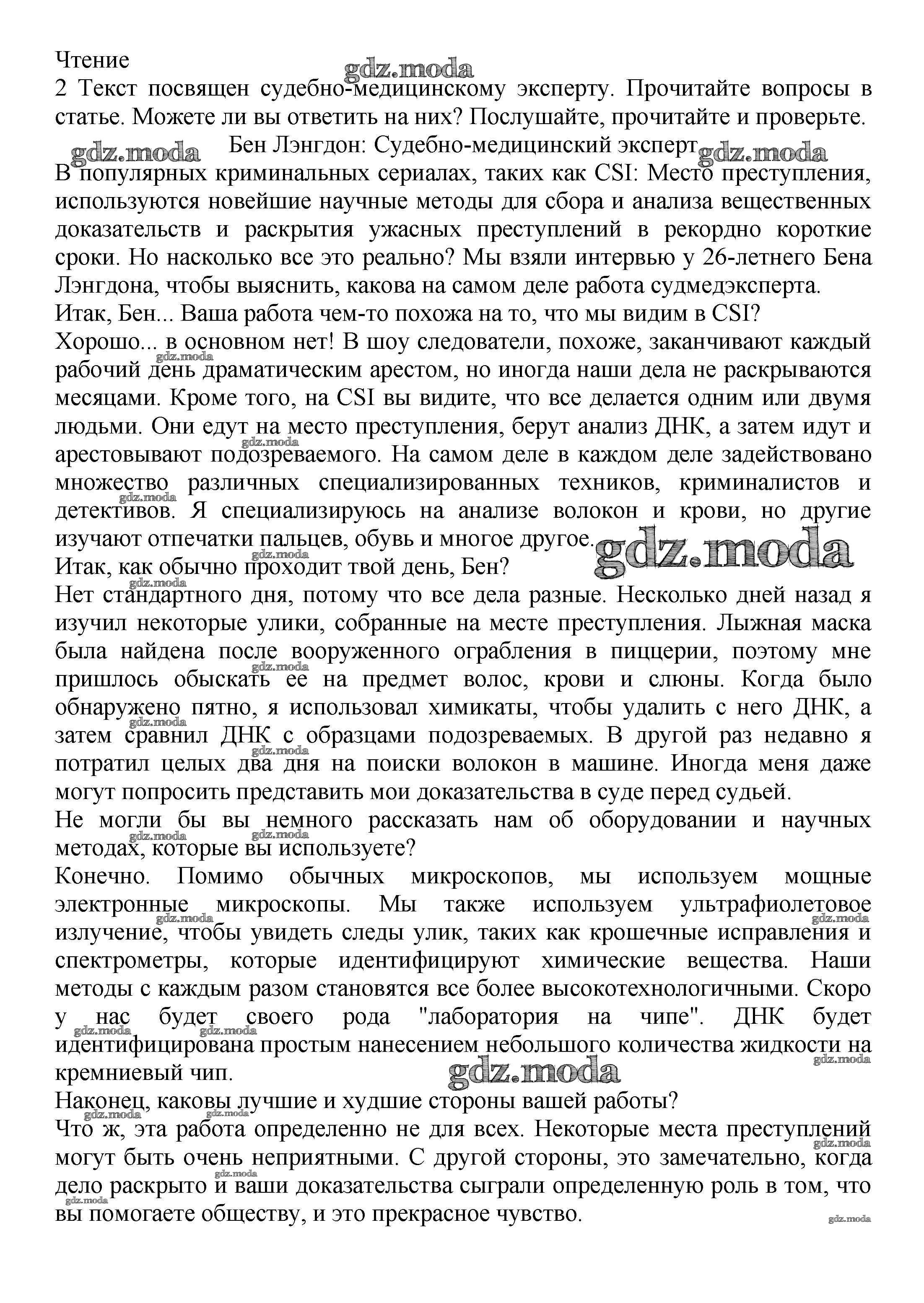 Чтение
gdz.moda
2 Текст посвящен судебно-медицинскому эксперту. Прочитайте вопросы в статье. Можете ли вы ответить на них? Послушайте, прочитайте и проверьте.

gdz.moda Бен Лэнгдон: Судебно-медицинский эксперт gdz.moda

В популярных криминальных сериалах, таких как CSI: Место преступления, используются новейшие научные методы для сбора и анализа вещественных доказательств и раскрытия ужасных преступлений в рекордно короткие сроки. Но насколько все это реально? Мы взяли интервью у 26-летнего Бена Лэнгдона, чтобы выяснить, какова на самом деле работа судмедэксперта.
Итак, Бен... Ваша работа чем-то похожа на то, что мы видим в CSI?
Хорошо... в основном нет! В шоу следователи, похоже, заканчивают каждый рабочий день драматическим арестом, но иногда наши дела не раскрываются месяцами. Кроме того, на CSI вы видите, что все делается одним или двумя людьми. Они едут на место преступления, берут анализ ДНК, а затем идут и арестовывают подозреваемого. На самом деле в каждом деле задействовано множество различных специализированных техников, криминалистов и детективов. Я специализируюсь на анализе волокон и крови, но другие изучают отпечатки пальцев, обувь и многое другое.
gdz.moda
Итак, как обычно проходит твой день, Бен?
Нет стандартного дня, потому что все дела разные. Несколько дней назад я изучил некоторые улики, собранные на месте преступления. Лыжная маска была найдена после вооруженного ограбления в пиццерии, поэтому мне пришлось обыскать ее на предмет волос, крови и слюны. Когда было обнаружено пятно, я использовал химикаты, чтобы удалить с него ДНК, а затем сравнил ДНК с образцами подозреваемых. В другой раз недавно я потратил целых два дня на поиски волокон в машине. Иногда меня даже могут попросить представить мои доказательства в суде перед судьей.
Не могли бы вы немного рассказать нам об оборудовании и научных методах, которые вы используете?
Конечно. Помимо обычных микроскопов, мы используем мощные электронные микроскопы. Мы также используем ультрафиолетовое излучение, чтобы увидеть следы улик, таких как крошечные исправления и спектрометры, которые идентифицируют химические вещества. Наши методы с каждым разом становятся все более высокотехнологичными. Скоро у нас будет своего рода "лаборатория на чипе". ДНК будет идентифицирована простым нанесением небольшого количества жидкости на кремниевый чип.
gdz.moda
Наконец, каковы лучшие и худшие стороны вашей работы?
Что ж, эта работа определенно не для всех. Некоторые места преступлений могут быть очень неприятными. С другой стороны, это замечательно, когда дело раскрыто и ваши доказательства сыграли определенную роль в том, что вы помогаете обществу, и это прекрасное чувство.
gdz.moda